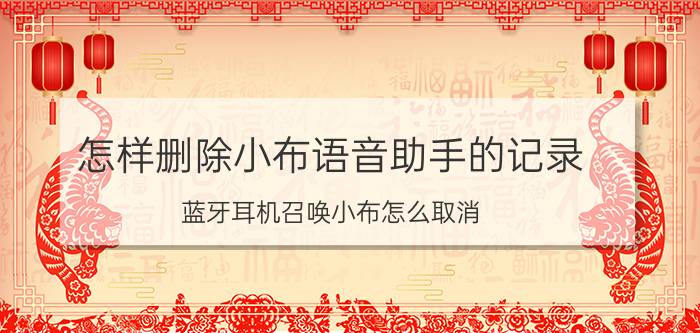 怎样删除小布语音助手的记录

蓝牙耳机召唤小布怎么取消